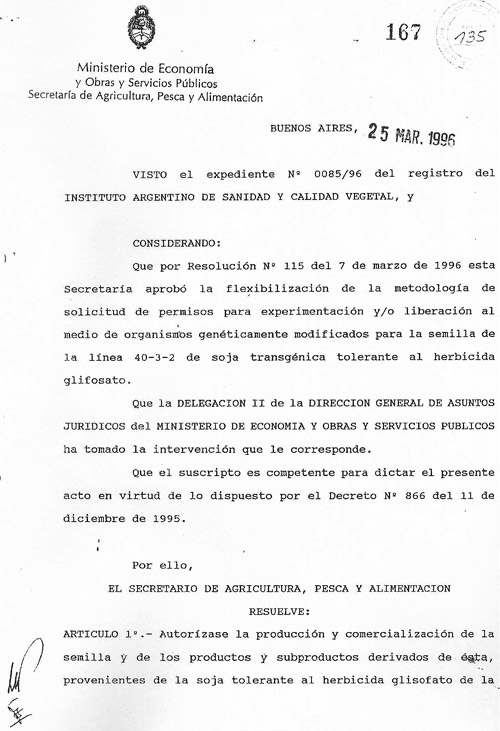 167

135

Ministerio de Economía
y Obras y Servicios Públicos
Secretaría de Agricultura, Pesca y Alimentación

BUENOS AIRES, 25 MAR. 1996

VISTO el expediente Nº 0085/96 del registro del INSTITUTO ARGENTINO DE SANIDAD Y CALIDAD VEGETAL, y

CONSIDERANDO:

Que por Resolución Nº 115 del 7 de marzo de 1996 esta Secretaría aprobó la flexibilización de la metodología de solicitud de permisos para experimentación y/o liberación al medio de organismos genéticamente modificados para la semilla de la línea 40-3-2 de soja transgénica tolerante al herbicida glifosato.

Que la DELEGACION II de la DIRECCION GENERAL DE ASUNTOS JURIDICOS del MINISTERIO DE ECONOMIA Y OBRAS Y SERVICIOS PUBLICOS ha tomado la intervención que le corresponde.

Que el suscripto es competente para dictar el presente acto en virtud de lo dispuesto por el Decreto Nº 866 del 11 de diciembre de 1995.

Por ello,

EL SECRETARIO DE AGRICULTURA, PESCA Y ALIMENTACION

RESUELVE:

ARTICULO 1º.- Autorízase la producción y comercialización de la semilla y de los productos y subproductos derivados de ésta, provenientes de la soja tolerante al herbicida glisofato de la